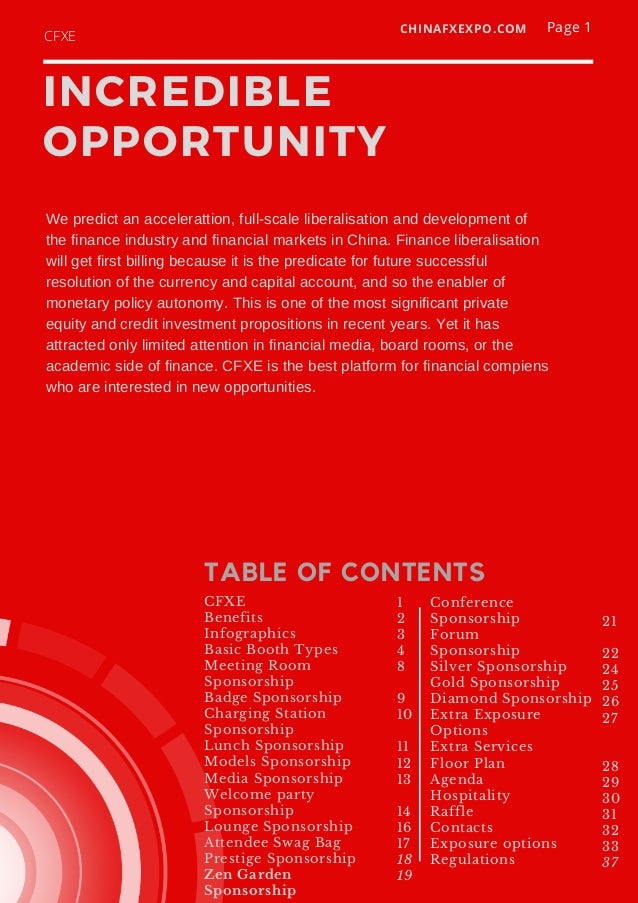 CFXE

CHINAFXEXPO.COM Page 1

INCREDIBLE OPPORTUNITY

We predict an accelerattion, full-scale liberalisation and development of the finance industry and financial markets in China. Finance liberalisation will get first billing because it is the predicate for future successful resolution of the currency and capital account, and so the enabler of monetary policy autonomy. This is one of the most significant private equity and credit investment propositions in recent years. Yet it has attracted only limited attention in financial media, board rooms, or the academic side of finance. CFXE is the best platform for financial compiens who are interested in new opportunities.

TABLE OF CONTENTS

CFXE 1
Benefits 2
Infographics 3
Basic Booth Types 4
Meeting Room Sponsorship 8
Badge Sponsorship 9
Charging Station Sponsorship 10
Lunch Sponsorship 11
Models Sponsorship 12
Media Sponsorship 13
Welcome party Sponsorship 14
Lounge Sponsorship 16
Attendee Swag Bag 17
Prestige Sponsorship 18
Zen Garden Sponsorship 19

Conference Sponsorship 21
Forum Sponsorship 22
Silver Sponsorship 24
Gold Sponsorship 25
Diamond Sponsorship 26
Extra Exposure Options 27
Extra Services
Floor Plan 28
Agenda 29
Hospitality 30
Raffle 31
Contacts 32
Exposure options 33
Regulations 37